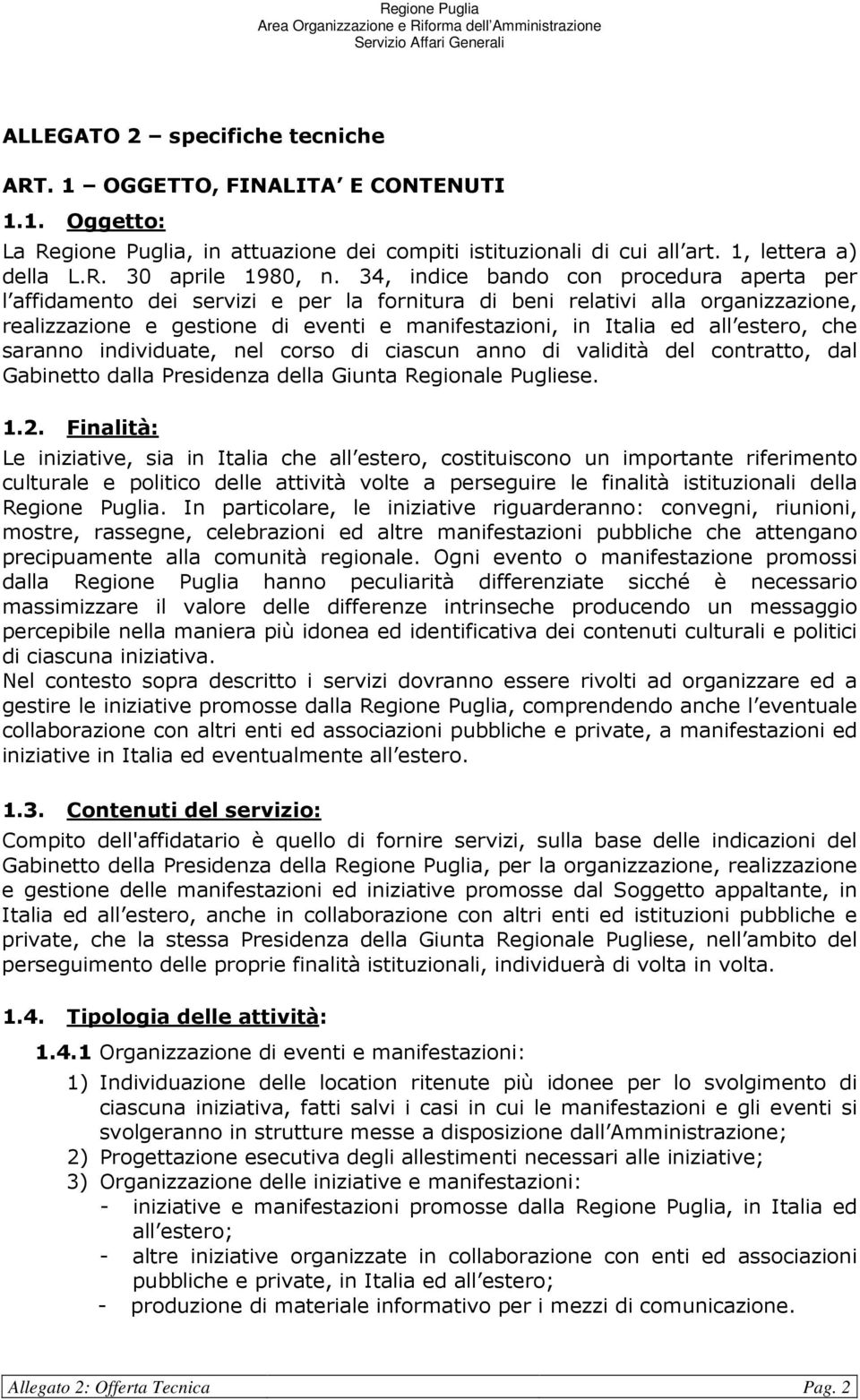 Regione Puglia
Area Organizzazione e Riforma dell Amministrazione
Servizio Affari Generali

ALLEGATO 2 – specifiche tecniche

ART. 1 – OGGETTO, FINALITA E CONTENUTI

1.1. Oggetto:

La Regione Puglia, in attuazione dei compiti istituzionali di cui all art. 1, lettera a) della L.R. 30 aprile 1980, n. 34, indice bando con procedura aperta per l affidamento dei servizi e per la fornitura di beni relativi alla organizzazione, realizzazione e gestione di eventi e manifestazioni, in Italia ed all estero, che saranno individuate, nel corso di ciascun anno di validità del contratto, dal Gabinetto dalla Presidenza della Giunta Regionale Pugliese.

1.2. Finalità:

Le iniziative, sia in Italia che all estero, costituiscono un importante riferimento culturale e politico delle attività volte a perseguire le finalità istituzionali della Regione Puglia. In particolare, le iniziative riguarderanno: convegni, riunioni, mostre, rassegne, celebrazioni ed altre manifestazioni pubbliche che attengano precipuamente alla comunità regionale. Ogni evento o manifestazione promossi dalla Regione Puglia hanno peculiarità differenziate sicché è necessario massimizzare il valore delle differenze intrinseche producendo un messaggio percepibile nella maniera più idonea ed identificativa dei contenuti culturali e politici di ciascuna iniziativa.
Nel contesto sopra descritto i servizi dovranno essere rivolti ad organizzare ed a gestire le iniziative promosse dalla Regione Puglia, comprendendo anche l eventuale collaborazione con altri enti ed associazioni pubbliche e private, a manifestazioni ed iniziative in Italia ed eventualmente all estero.

1.3. Contenuti del servizio:

Compito dell'affidatario è quello di fornire servizi, sulla base delle indicazioni del Gabinetto della Presidenza della Regione Puglia, per la organizzazione, realizzazione e gestione delle manifestazioni ed iniziative promosse dal Soggetto appaltante, in Italia ed all estero, anche in collaborazione con altri enti ed istituzioni pubbliche e private, che la stessa Presidenza della Giunta Regionale Pugliese, nell ambito del perseguimento delle proprie finalità istituzionali, individuerà di volta in volta.

1.4. Tipologia delle attività:

1.4.1 Organizzazione di eventi e manifestazioni:

1) Individuazione delle location ritenute più idonee per lo svolgimento di ciascuna iniziativa, fatti salvi i casi in cui le manifestazioni e gli eventi si svolgeranno in strutture messe a disposizione dall Amministrazione;
2) Progettazione esecutiva degli allestimenti necessari alle iniziative;
3) Organizzazione delle iniziative e manifestazioni:
- iniziative e manifestazioni promosse dalla Regione Puglia, in Italia ed all estero;
- altre iniziative organizzate in collaborazione con enti ed associazioni pubbliche e private, in Italia ed all estero;
- produzione di materiale informativo per i mezzi di comunicazione.

Allegato 2: Offerta Tecnica Pag. 2